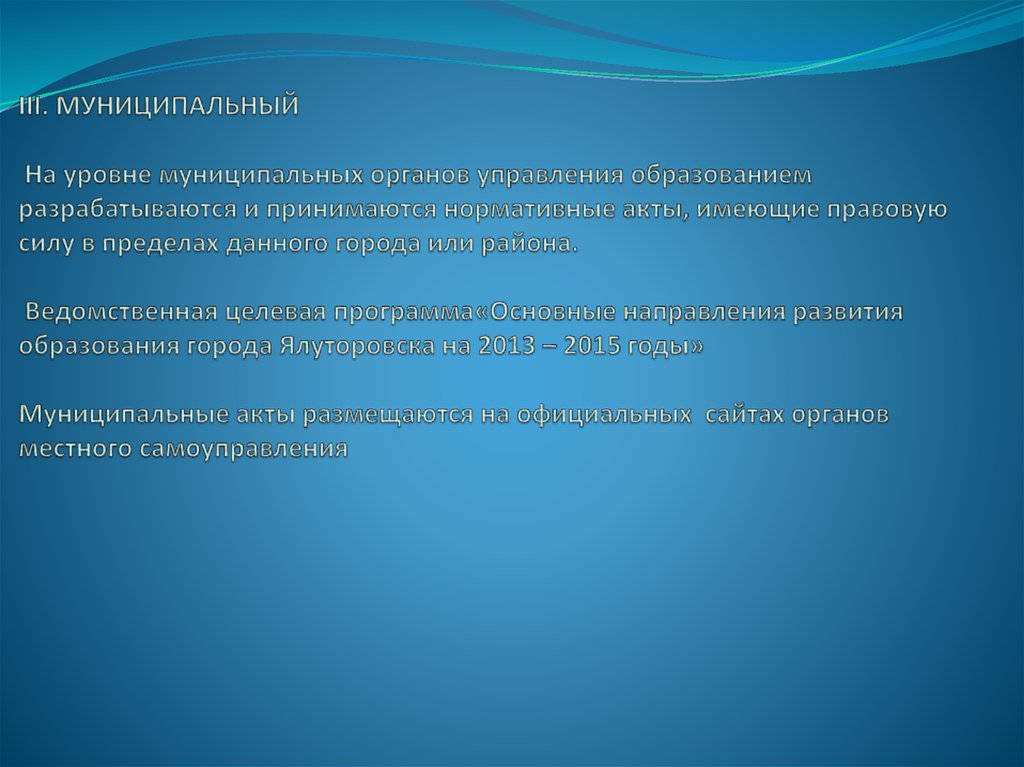 III. МУНИЦИПАЛЬНЫЙ

На уровне муниципальных органов управления образованием разрабатываются и принимаются нормативные акты, имеющие правовую силу в пределах данного города или района.

Ведомственная целевая программа«Основные направления развития образования города Ялуторовска на 2013 – 2015 годы»

Муниципальные акты размещаются на официальных сайтах органов местного самоуправления